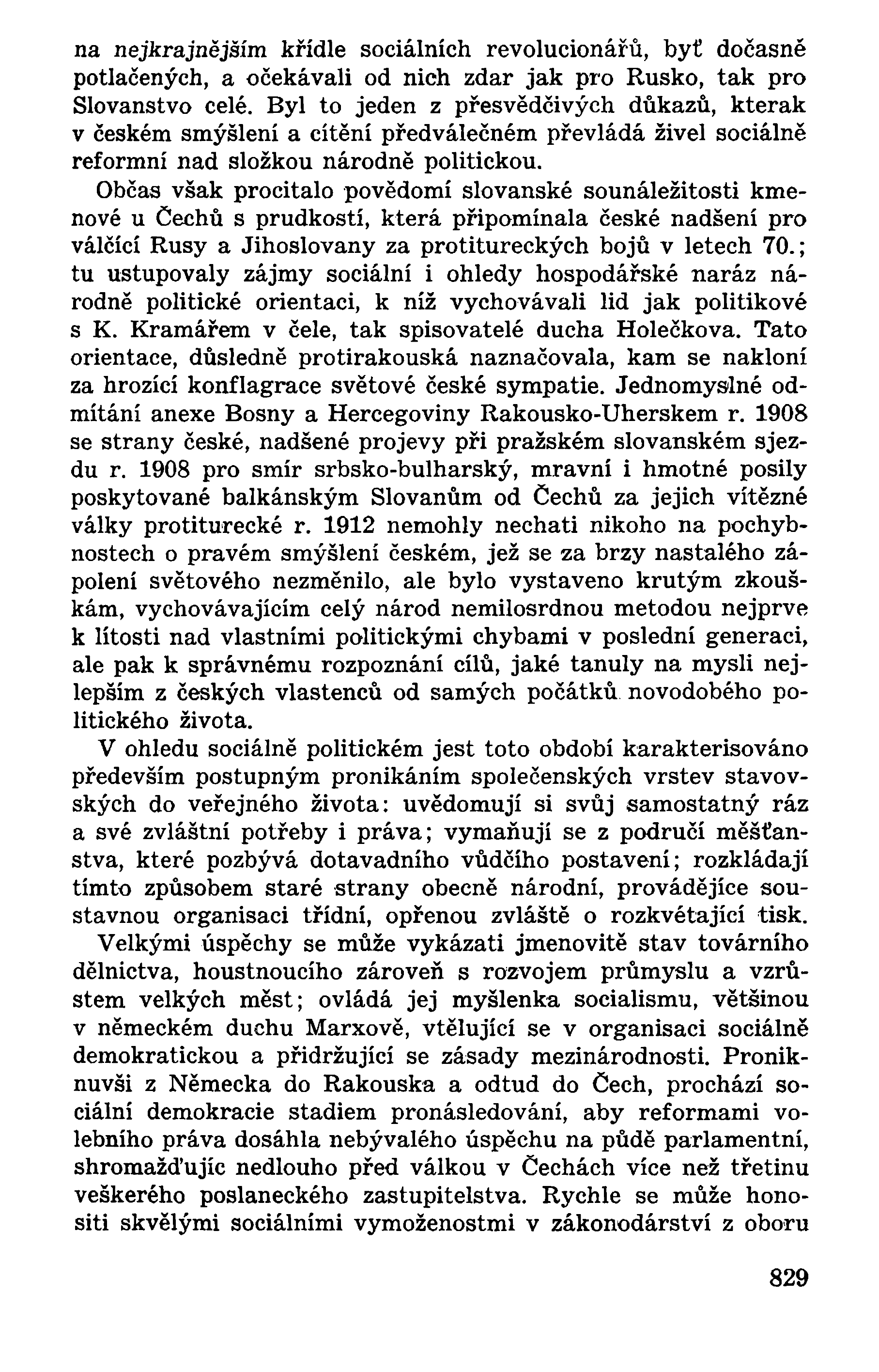 na nejkrajnějším křídle sociálních revolucionářů, byť dočasně potlačených, a očekávali od nich zdar jak pro Rusko, tak pro Slovanstvo celé. Byl to jeden z přesvědčivých důkazů, kterak v českém smýšlení a cítění předválečném převládá živel sociálně reformní nad složkou národně politickou.

Občas však procitalo povědomí slovanské sounáležitosti kmenové u Čechů s prudkostí, která připomínala české nadšení pro válčící Rusy a Jihoslovany za protitureckých bojů v letech 70.; tu ustupovaly zájmy sociální i ohledy hospodářské naráz národně politické orientaci, k níž vychovávali lid jak politikové s K. Kramářem v čele, tak spisovatelé ducha Holečkova. Tato orientace, důsledně protirakouská naznačovala, kam se nakloní za hrozící konflagrace světové české sympatie. Jednomyslné odmítání anexe Bosny a Hercegoviny Rakousko-Uherskem r. 1908 se strany české, nadšené projevy při pražském slovanském sjezdu r. 1908 pro smír srbsko-bulharský, mravní i hmotné posily poskytované balkánským Slovanům od Čechů za jejich vítězné války protiturecké r. 1912 nemohly nechati nikoho na pochybnostech o pravém smýšlení českém, jež se za brzy nastalého zápolení světového nezměnilo, ale bylo vystaveno krutým zkouškám, vychovávajícím celý národ nemilosrdnou metodou nejprve k lítosti nad vlastními politickými chybami v poslední generaci, ale pak k správnému rozpoznání cílů, jaké tanuly na mysli nejlepším z českých vlastenců od samých počátků novodobého politického života.

V ohledu sociálně politickém jest toto období karakterisováno především postupným pronikáním společenských vrstev stavovských do veřejného života: uvědomují si svůj samostatný ráz a své zvláštní potřeby i práva; vymaňují se z područí měšťanstva, které pozbývá dotavadního vůdčího postavení; rozkládají tímto způsobem staré strany obecně národní, provádějíce soustavnou organisaci třídní, opřenou zvláště o rozkvétající tisk.

Velkými úspěchy se může vykázati jmenovitě stav továrního dělnictva, houstnoucího zároveň s rozvojem průmyslu a vzrůstem velkých měst; ovládá jej myšlenka socialismu, většinou v německém duchu Marxově, vtělující se v organisaci sociálně demokratickou a přidržující se zásady mezinárodnosti. Proniknuvši z Německa do Rakouska a odtud do Čech, prochází sociální demokracie stadiem pronásledování, aby reformami volebního práva dosáhla nebývalého úspěchu na půdě parlamentní, shromažďujíc nedlouho před válkou v Čechách více než třetinu veškerého poslaneckého zastupitelstva. Rychle se může honositi skvělými sociálními vymoženostmi v zákonodárství z oboru

829